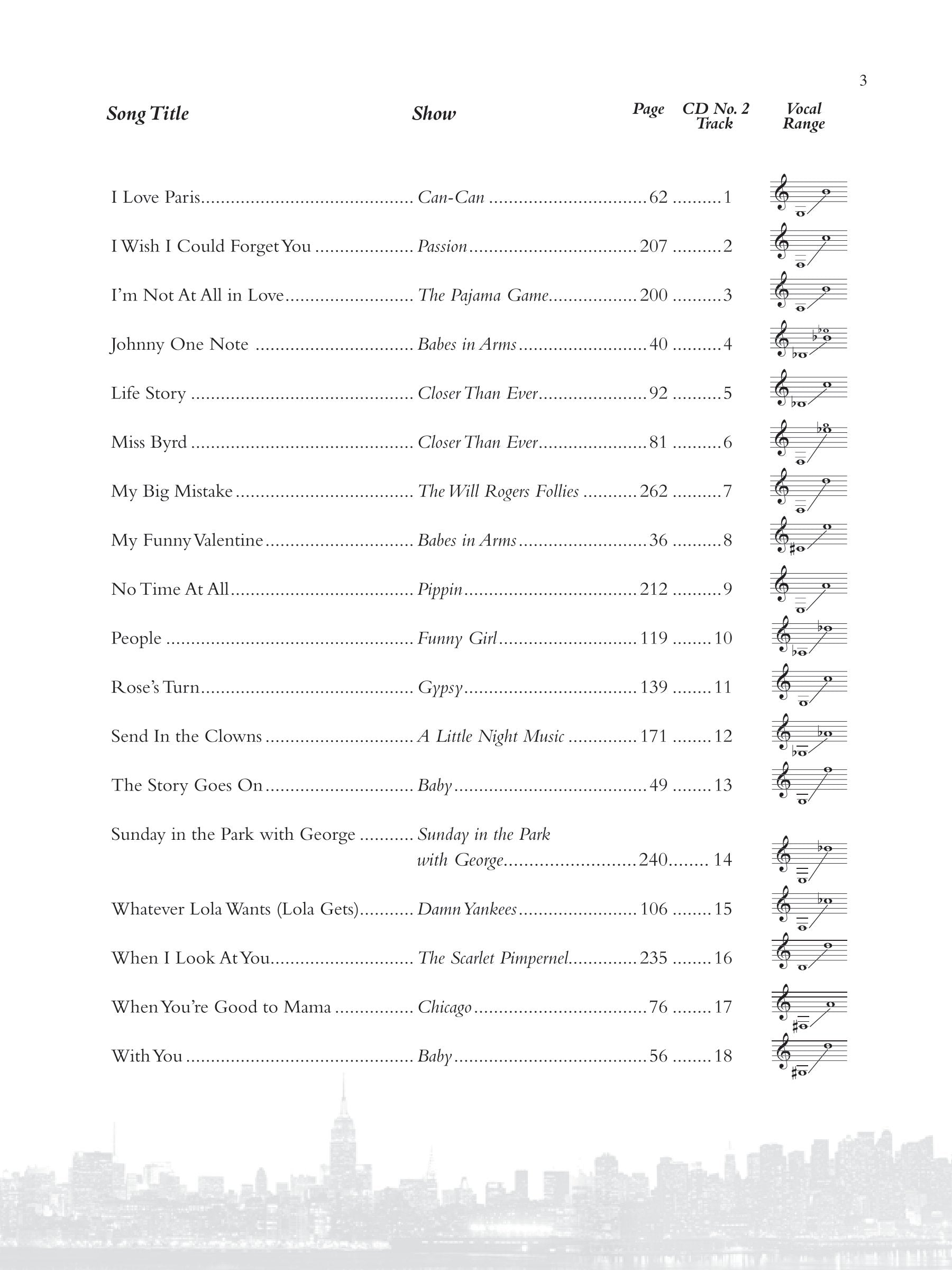 3

| Song Title | Show | Page | CD No. 2 Track | Vocal Range |
|---|---|---|---|---|
| I Love Paris | Can-Can | 62 | 1 | |
| I Wish I Could Forget You | Passion | 207 | 2 | |
| I'm Not At All in Love | The Pajama Game | 200 | 3 | |
| Johnny One Note | Babes in Arms | 40 | 4 | |
| Life Story | Closer Than Ever | 92 | 5 | |
| Miss Byrd | Closer Than Ever | 81 | 6 | |
| My Big Mistake | The Will Rogers Follies | 262 | 7 | |
| My Funny Valentine | Babes in Arms | 36 | 8 | |
| No Time At All | Pippin | 212 | 9 | |
| People | Funny Girl | 119 | 10 | |
| Rose's Turn | Gypsy | 139 | 11 | |
| Send In the Clowns | A Little Night Music | 171 | 12 | |
| The Story Goes On | Baby | 49 | 13 | |
| Sunday in the Park with George | Sunday in the Park with George | 240 | 14 | |
| Whatever Lola Wants (Lola Gets) | Damn Yankees | 106 | 15 | |
| When I Look At You | The Scarlet Pimpernel | 235 | 16 | |
| When You're Good to Mama | Chicago | 76 | 17 | |
| With You | Baby | 56 | 18 | |